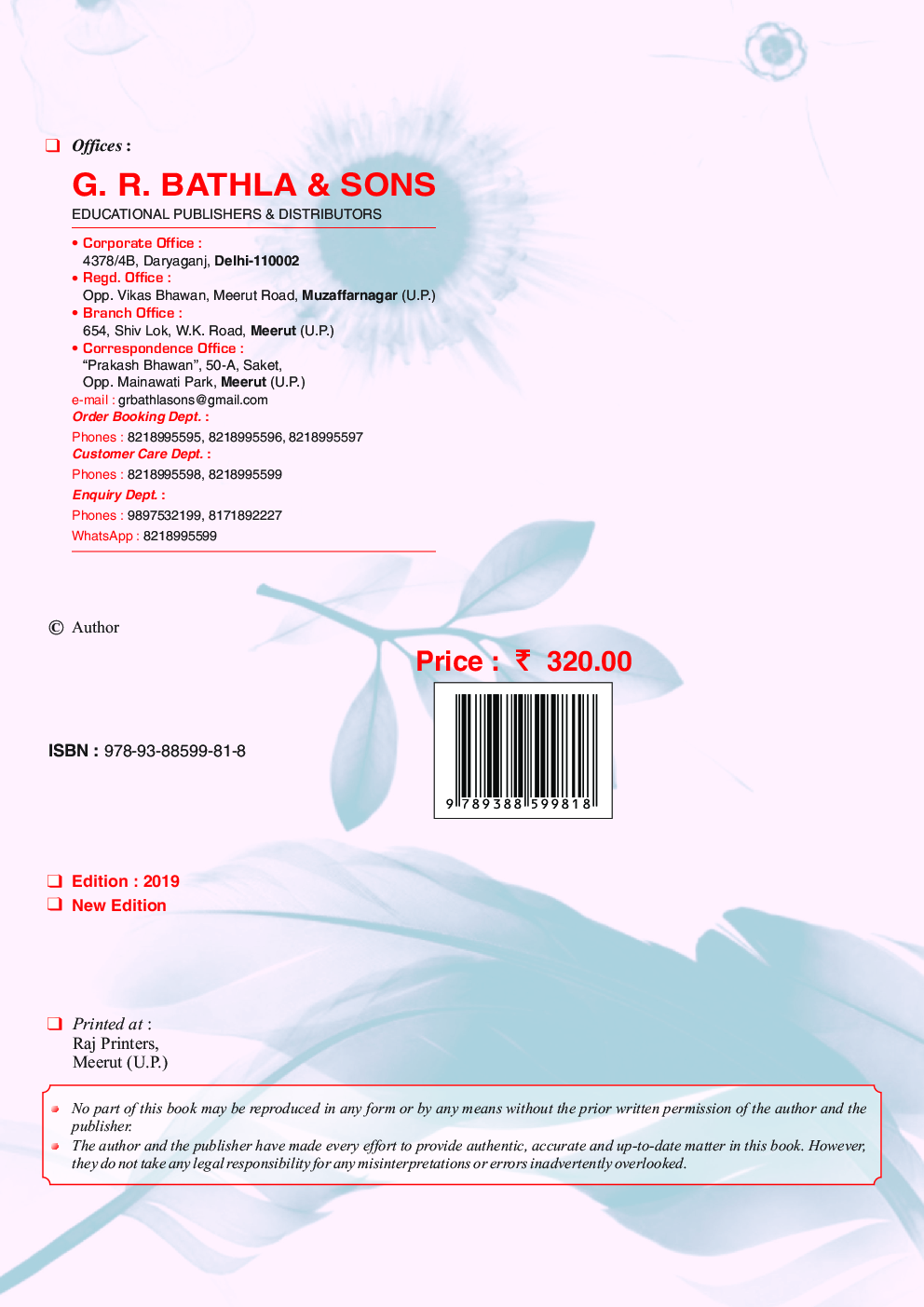 ❑ Offices :

G. R. BATHLA & SONS
EDUCATIONAL PUBLISHERS & DISTRIBUTORS

• Corporate Office :
4378/4B, Daryaganj, Delhi-110002
• Regd. Office :
Opp. Vikas Bhawan, Meerut Road, Muzaffarnagar (U.P.)
• Branch Office :
654, Shiv Lok, W.K. Road, Meerut (U.P.)
• Correspondence Office :
"Prakash Bhawan", 50-A, Saket,
Opp. Mainawati Park, Meerut (U.P.)
e-mail : grbathlasons@gmail.com
Order Booking Dept. :
Phones : 8218995595, 8218995596, 8218995597
Customer Care Dept. :
Phones : 8218995598, 8218995599
Enquiry Dept. :
Phones : 9897532199, 8171892227
WhatsApp : 8218995599

© Author

Price : ₹ 320.00

9 789388 599818

ISBN : 978-93-88599-81-8

❑ Edition : 2019
❑ New Edition

❑ Printed at :
Raj Printers,
Meerut (U.P.)

• No part of this book may be reproduced in any form or by any means without the prior written permission of the author and the publisher.
• The author and the publisher have made every effort to provide authentic, accurate and up-to-date matter in this book. However, they do not take any legal responsibility for any misinterpretations or errors inadvertently overlooked.